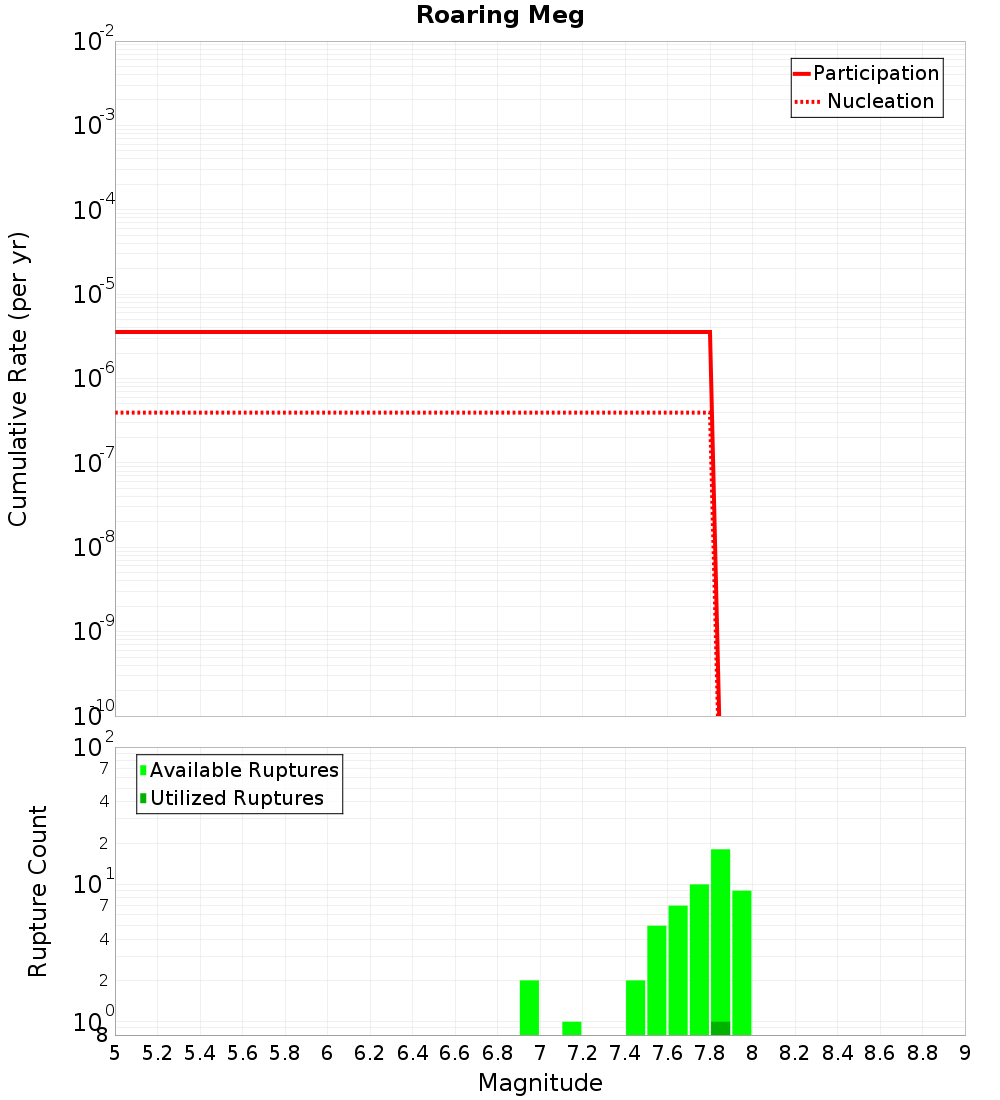 Roaring Meg

Participation
Nucleation

Cumulative Rate (per yr)

$10^{-2}$
$10^{-3}$
$10^{-4}$
$10^{-5}$
$10^{-6}$
$10^{-7}$
$10^{-8}$
$10^{-9}$
$10^{-10}$

Available Ruptures
Utilized Ruptures

Rupture Count

$10^{2}$
7
4
2
$10^{1}$
7
4
2
$10^{0}$
8

5 5.2 5.4 5.6 5.8 6 6.2 6.4 6.6 6.8 7 7.2 7.4 7.6 7.8 8 8.2 8.4 8.6 8.8 9

Magnitude